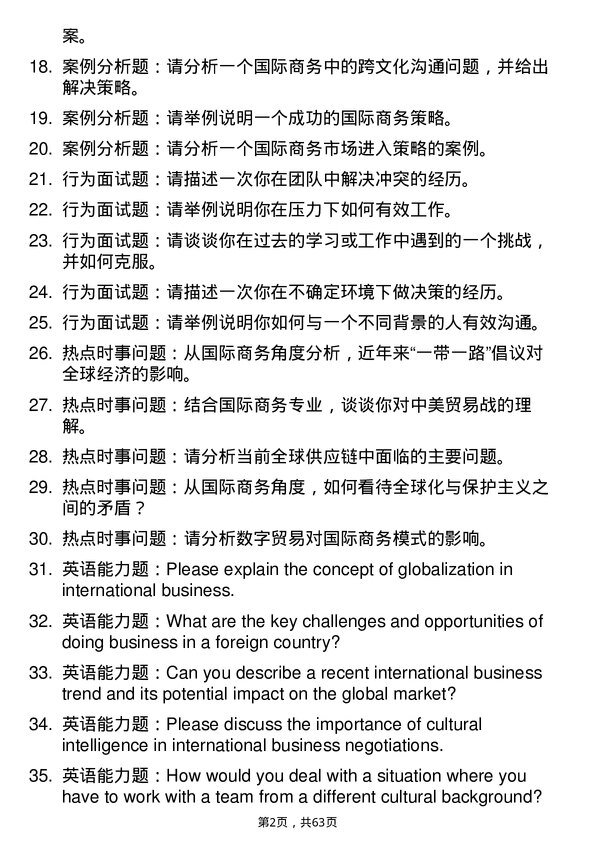 案。

18. 案例分析题：请分析一个国际商务中的跨文化沟通问题，并给出解决策略。

19. 案例分析题：请举例说明一个成功的国际商务策略。

20. 案例分析题：请分析一个国际商务市场进入策略的案例。

21. 行为面试题：请描述一次你在团队中解决冲突的经历。

22. 行为面试题：请举例说明你在压力下如何有效工作。

23. 行为面试题：请谈谈你在过去的学习或工作中遇到的一个挑战，并如何克服。

24. 行为面试题：请描述一次你在不确定环境下做决策的经历。

25. 行为面试题：请举例说明你如何与一个不同背景的人有效沟通。

26. 热点时事问题：从国际商务角度分析，近年来“一带一路”倡议对全球经济的影响。

27. 热点时事问题：结合国际商务专业，谈谈你对中美贸易战的理解。

28. 热点时事问题：请分析当前全球供应链中面临的主要问题。

29. 热点时事问题：从国际商务角度，如何看待全球化与保护主义之间的矛盾？

30. 热点时事问题：请分析数字贸易对国际商务模式的影响。

31. 英语能力题：Please explain the concept of globalization in international business.

32. 英语能力题：What are the key challenges and opportunities of doing business in a foreign country?

33. 英语能力题：Can you describe a recent international business trend and its potential impact on the global market?

34. 英语能力题：Please discuss the importance of cultural intelligence in international business negotiations.

35. 英语能力题：How would you deal with a situation where you have to work with a team from a different cultural background?

第2页，共63页